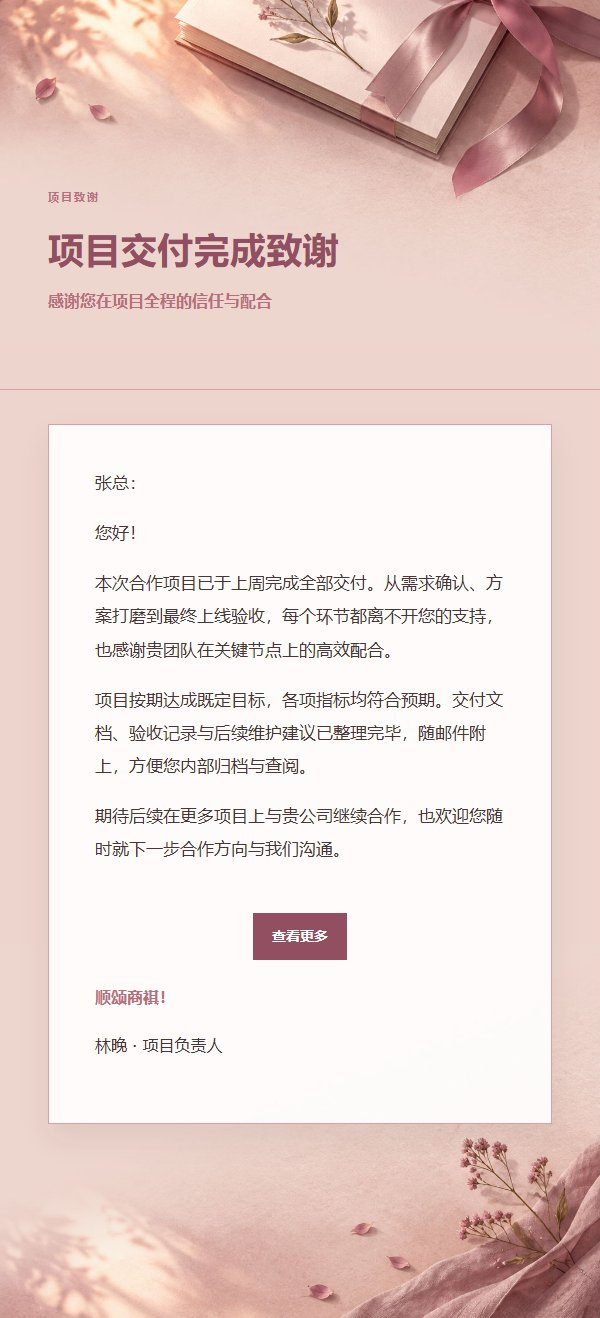 项目致谢

项目交付完成致谢

感谢您在项目全程的信任与配合

张总：

您好！

本次合作项目已于上周完成全部交付。从需求确认、方案打磨到最终上线验收，每个环节都离不开您的支持，也感谢贵团队在关键节点上的高效配合。

项目按期达成既定目标，各项指标均符合预期。交付文档、验收记录与后续维护建议已整理完毕，随邮件附上，方便您内部归档与查阅。

期待后续在更多项目上与贵公司继续合作，也欢迎您随时就下一步合作方向与我们沟通。

查看更多

顺颂商祺！

林晚 · 项目负责人